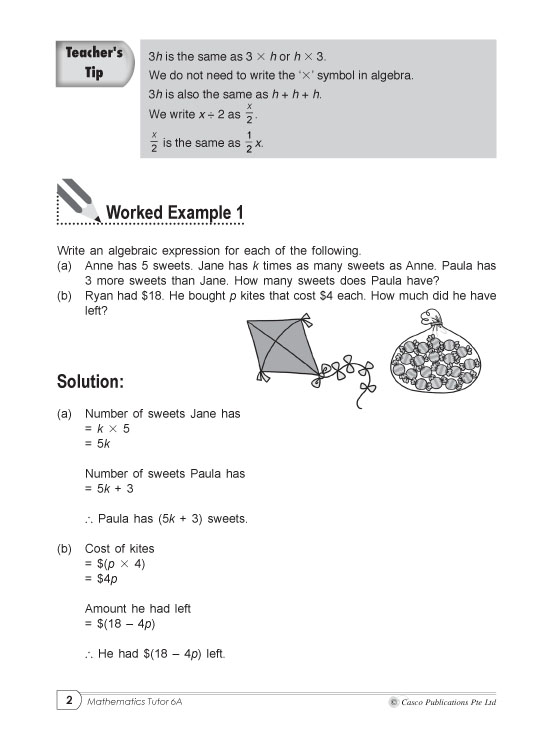 Teacher's Tip

$3h$ is the same as $3 \times h$ or $h \times 3$.
We do not need to write the '$\times$' symbol in algebra.
$3h$ is also the same as $h + h + h$.
We write $x \div 2$ as $\frac{x}{2}$.
$\frac{x}{2}$ is the same as $\frac{1}{2}x$.

Worked Example 1

Write an algebraic expression for each of the following.
(a) Anne has 5 sweets. Jane has $k$ times as many sweets as Anne. Paula has 3 more sweets than Jane. How many sweets does Paula have?
(b) Ryan had \$18. He bought $p$ kites that cost \$4 each. How much did he have left?

Solution:

(a) Number of sweets Jane has
$= k \times 5$
$= 5k$

Number of sweets Paula has
$= 5k + 3$

$\therefore$ Paula has $(5k + 3)$ sweets.

(b) Cost of kites
$= \$(p \times 4)$
$= \$4p$

Amount he had left
$= \$(18 - 4p)$

$\therefore$ He had $\$(18 - 4p)$ left.

2 Mathematics Tutor 6A © Casco Publications Pte Ltd